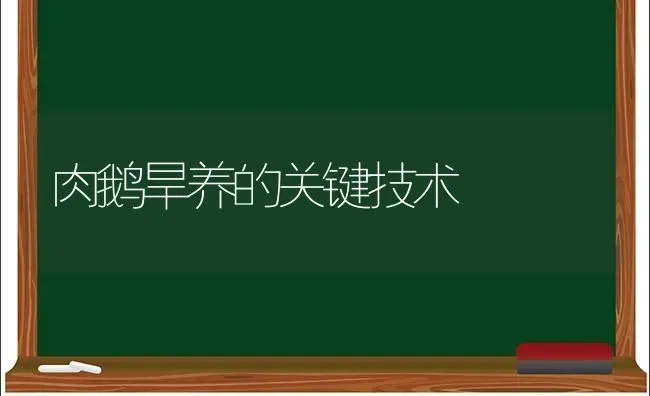 肉鹅旱养的关键技术